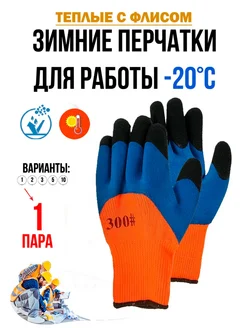 ТЕПЛЫЕ С ФЛИСОМ
ЗИМНИЕ ПЕРЧАТКИ
ДЛЯ РАБОТЫ -20°C

ВАРИАНТЫ:
1 2 3 5 10

1
ПАРА

300#